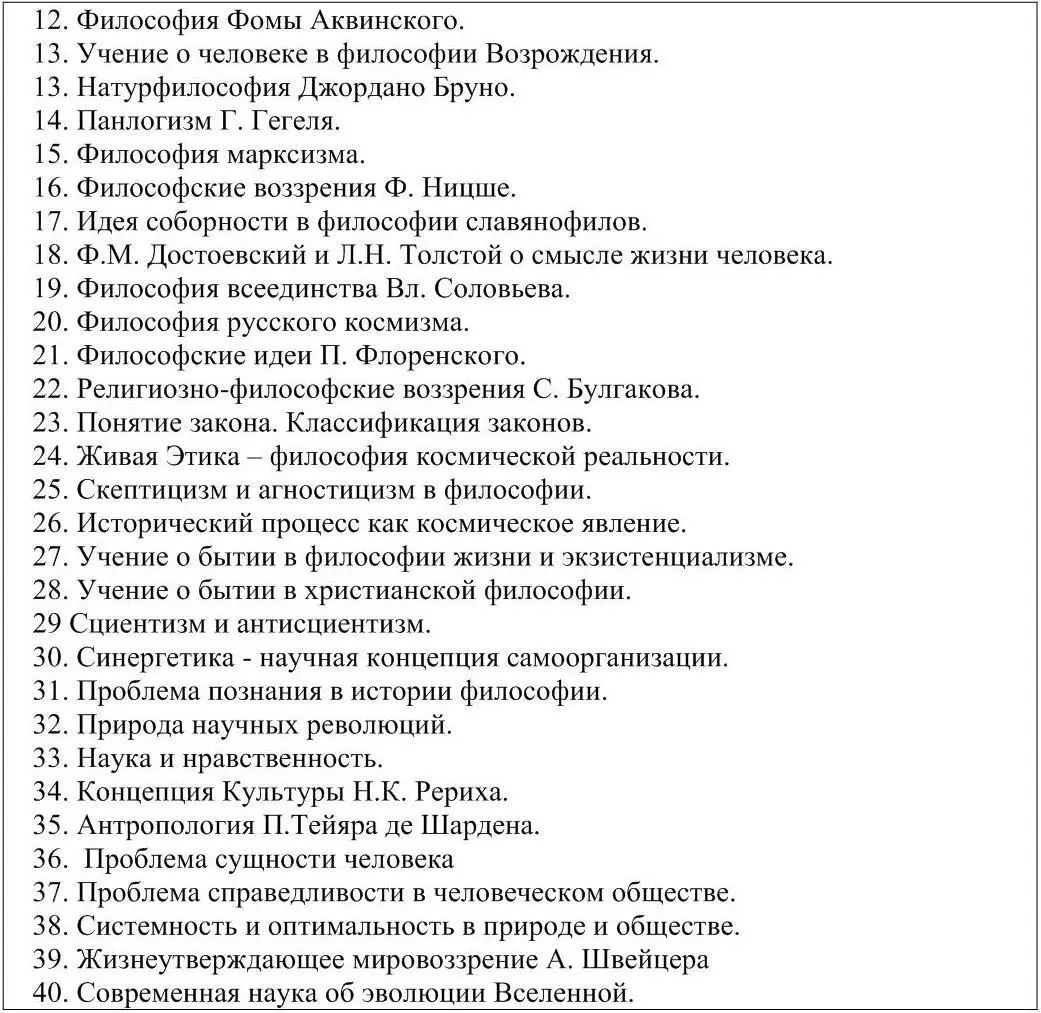 12. Философия Фомы Аквинского.
13. Учение о человеке в философии Возрождения.
13. Натурфилософия Джордано Бруно.
14. Панлогизм Г. Гегеля.
15. Философия марксизма.
16. Философские воззрения Ф. Ницше.
17. Идея соборности в философии славянофилов.
18. Ф.М. Достоевский и Л.Н. Толстой о смысле жизни человека.
19. Философия всеединства Вл. Соловьева.
20. Философия русского космизма.
21. Философские идеи П. Флоренского.
22. Религиозно-философские воззрения С. Булгакова.
23. Понятие закона. Классификация законов.
24. Живая Этика – философия космической реальности.
25. Скептицизм и агностицизм в философии.
26. Исторический процесс как космическое явление.
27. Учение о бытии в философии жизни и экзистенциализме.
28. Учение о бытии в христианской философии.
29 Сциентизм и антисциентизм.
30. Синергетика - научная концепция самоорганизации.
31. Проблема познания в истории философии.
32. Природа научных революций.
33. Наука и нравственность.
34. Концепция Культуры Н.К. Рериха.
35. Антропология П.Тейяра де Шардена.
36. Проблема сущности человека
37. Проблема справедливости в человеческом обществе.
38. Системность и оптимальность в природе и обществе.
39. Жизнеутверждающее мировоззрение А. Швейцера
40. Современная наука об эволюции Вселенной.